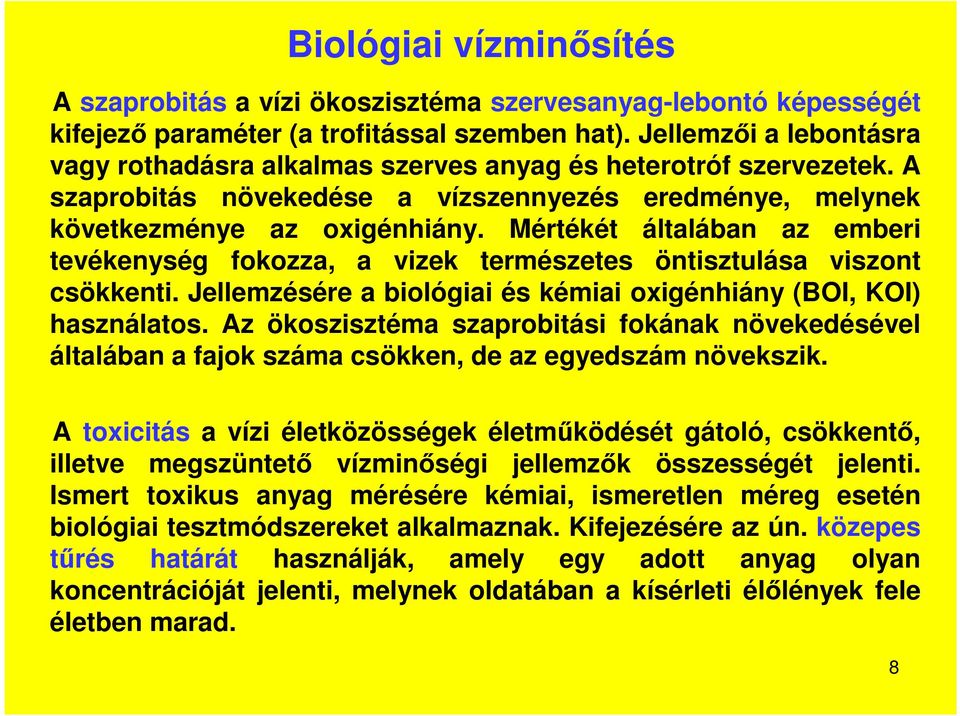 Biológiai vízminősítés

A szaprobitás a vízi ökoszisztéma szervesanyag-lebontó képességét kifejező paraméter (a trofitással szemben hat). Jellemzői a lebontásra vagy rothadásra alkalmas szerves anyag és heterotróf szervezetek. A szaprobitás növekedése a vízszennyezés eredménye, melynek következménye az oxigénhiány. Mértékét általában az emberi tevékenység fokozza, a vizek természetes öntisztulása viszont csökkenti. Jellemzésére a biológiai és kémiai oxigénhiány (BOI, KOI) használatos. Az ökoszisztéma szaprobitási fokának növekedésével általában a fajok száma csökken, de az egyedszám növekszik.

A toxicitás a vízi életközösségek életműködését gátoló, csökkentő, illetve megszüntető vízminőségi jellemzők összességét jelenti. Ismert toxikus anyag mérésére kémiai, ismeretlen méreg esetén biológiai tesztmódszereket alkalmaznak. Kifejezésére az ún. közepes tűrés határát használják, amely egy adott anyag olyan koncentrációját jelenti, melynek oldatában a kísérleti élőlények fele életben marad.

8